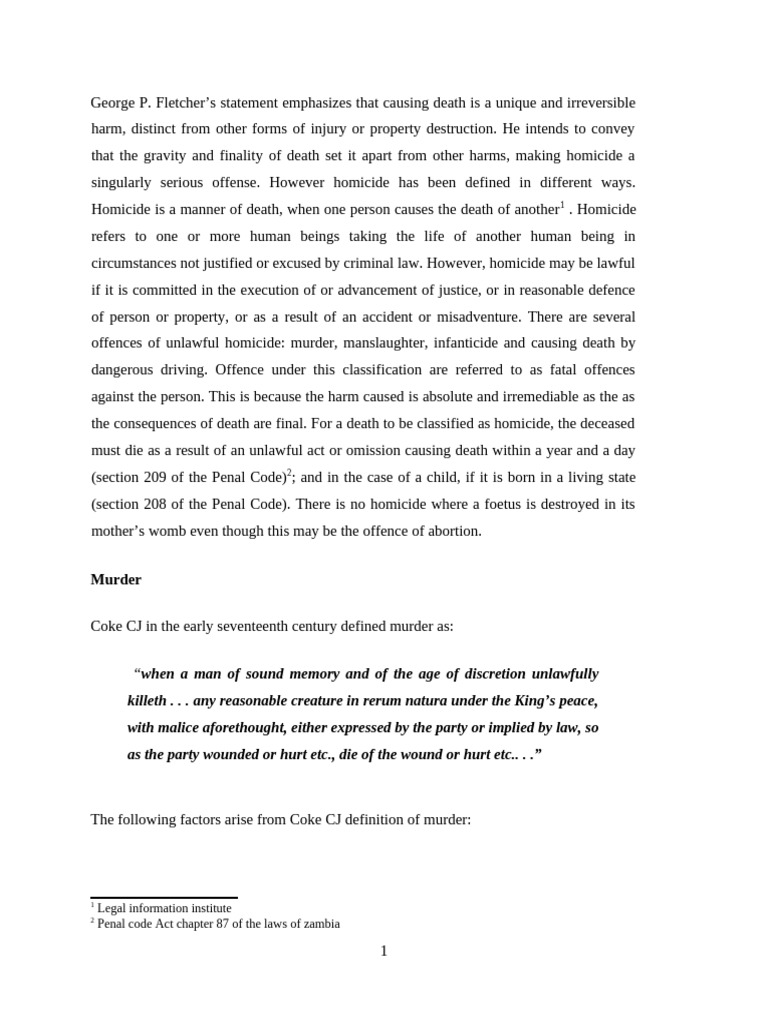 George P. Fletcher's statement emphasizes that causing death is a unique and irreversible harm, distinct from other forms of injury or property destruction. He intends to convey that the gravity and finality of death set it apart from other harms, making homicide a singularly serious offense. However homicide has been defined in different ways. Homicide is a manner of death, when one person causes the death of another$^1$ . Homicide refers to one or more human beings taking the life of another human being in circumstances not justified or excused by criminal law. However, homicide may be lawful if it is committed in the execution of or advancement of justice, or in reasonable defence of person or property, or as a result of an accident or misadventure. There are several offences of unlawful homicide: murder, manslaughter, infanticide and causing death by dangerous driving. Offence under this classification are referred to as fatal offences against the person. This is because the harm caused is absolute and irremediable as the as the consequences of death are final. For a death to be classified as homicide, the deceased must die as a result of an unlawful act or omission causing death within a year and a day (section 209 of the Penal Code)$^2$; and in the case of a child, if it is born in a living state (section 208 of the Penal Code). There is no homicide where a foetus is destroyed in its mother's womb even though this may be the offence of abortion.

Murder

Coke CJ in the early seventeenth century defined murder as:

"when a man of sound memory and of the age of discretion unlawfully killeth . . . any reasonable creature in rerum natura under the King's peace, with malice aforethought, either expressed by the party or implied by law, so as the party wounded or hurt etc., die of the wound or hurt etc.. . ."

The following factors arise from Coke CJ definition of murder:

$^1$ Legal information institute
$^2$ Penal code Act chapter 87 of the laws of zambia

1